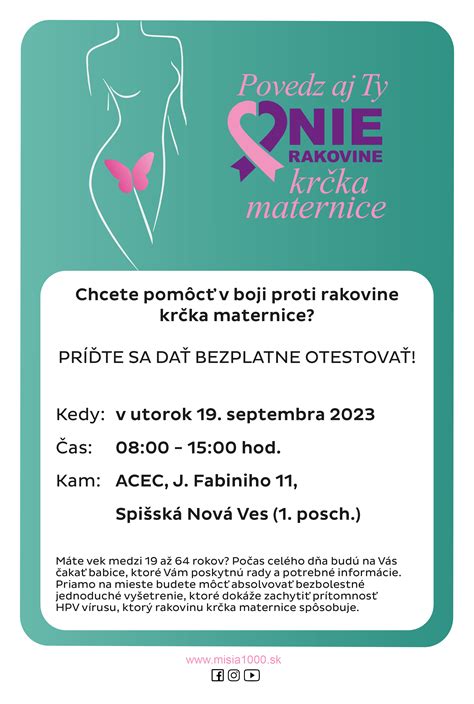 Povedz aj Ty
NIE
RAKOVINE
krčka
maternice

Chcete pomôcť v boji proti rakovine krčka maternice?

PRÍĎTE SA DAŤ BEZPLATNE OTESTOVAŤ!

Kedy: v utorok 19. septembra 2023

Čas: 08:00 – 15:00 hod.

Kam: ACEC, J. Fabiniho 11,

Spišská Nová Ves (1. posch.)

Máte vek medzi 19 až 64 rokov? Počas celého dňa budú na Vás čakať babice, ktoré Vám poskytnú rady a potrebné informácie. Priamo na mieste budete môcť absolvovať bezbolestné jednoduché vyšetrenie, ktoré dokáže zachytiť prítomnosť HPV vírusu, ktorý rakovinu krčka maternice spôsobuje.

www.misia1000.sk